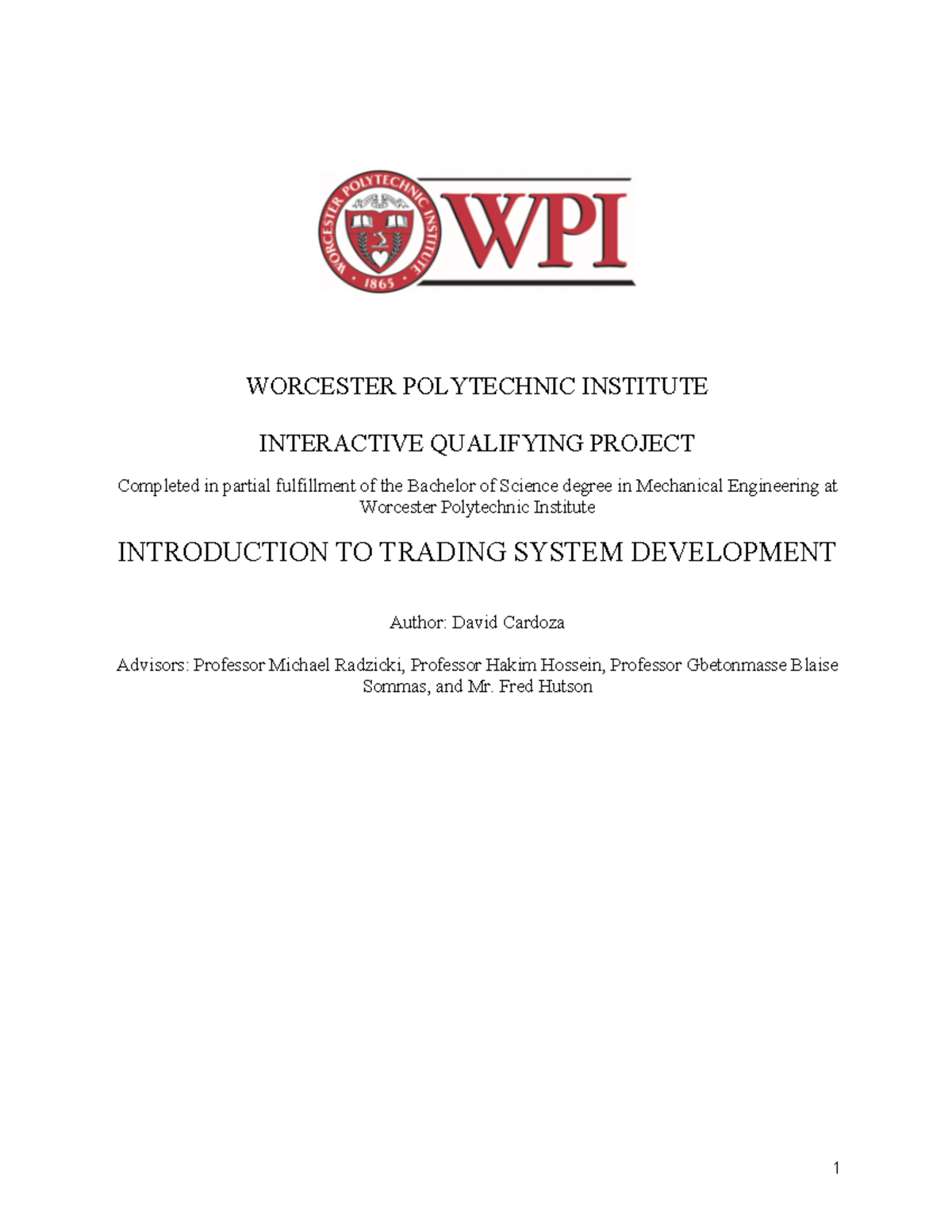 WORCESTER POLYTECHNIC INSTITUTE 1865 WPI

WORCESTER POLYTECHNIC INSTITUTE

INTERACTIVE QUALIFYING PROJECT

Completed in partial fulfillment of the Bachelor of Science degree in Mechanical Engineering at Worcester Polytechnic Institute

INTRODUCTION TO TRADING SYSTEM DEVELOPMENT

Author: David Cardoza

Advisors: Professor Michael Radzicki, Professor Hakim Hossein, Professor Gbetonmasse Blaise Sommas, and Mr. Fred Hutson

1